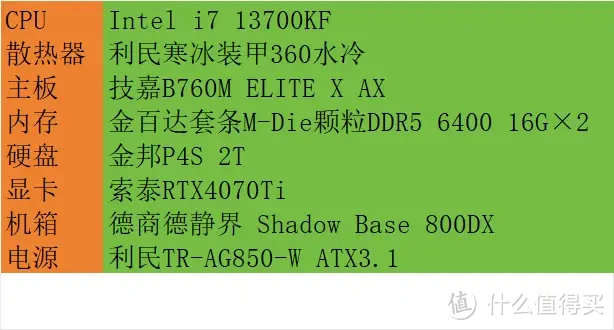 | CPU | Intel i7 13700KF |
|---|---|
| 散热器 | 利民寒冰装甲360水冷 |
| 主板 | 技嘉B760M ELITE X AX |
| 内存 | 金百达套条M-Die颗粒DDR5 6400 16G×2 |
| 硬盘 | 金邦P4S 2T |
| 显卡 | 索泰RTX4070Ti |
| 机箱 | 德商德静界 Shadow Base 800DX |
| 电源 | 利民TR-AG850-W ATX3.1 |

值 什么值得买